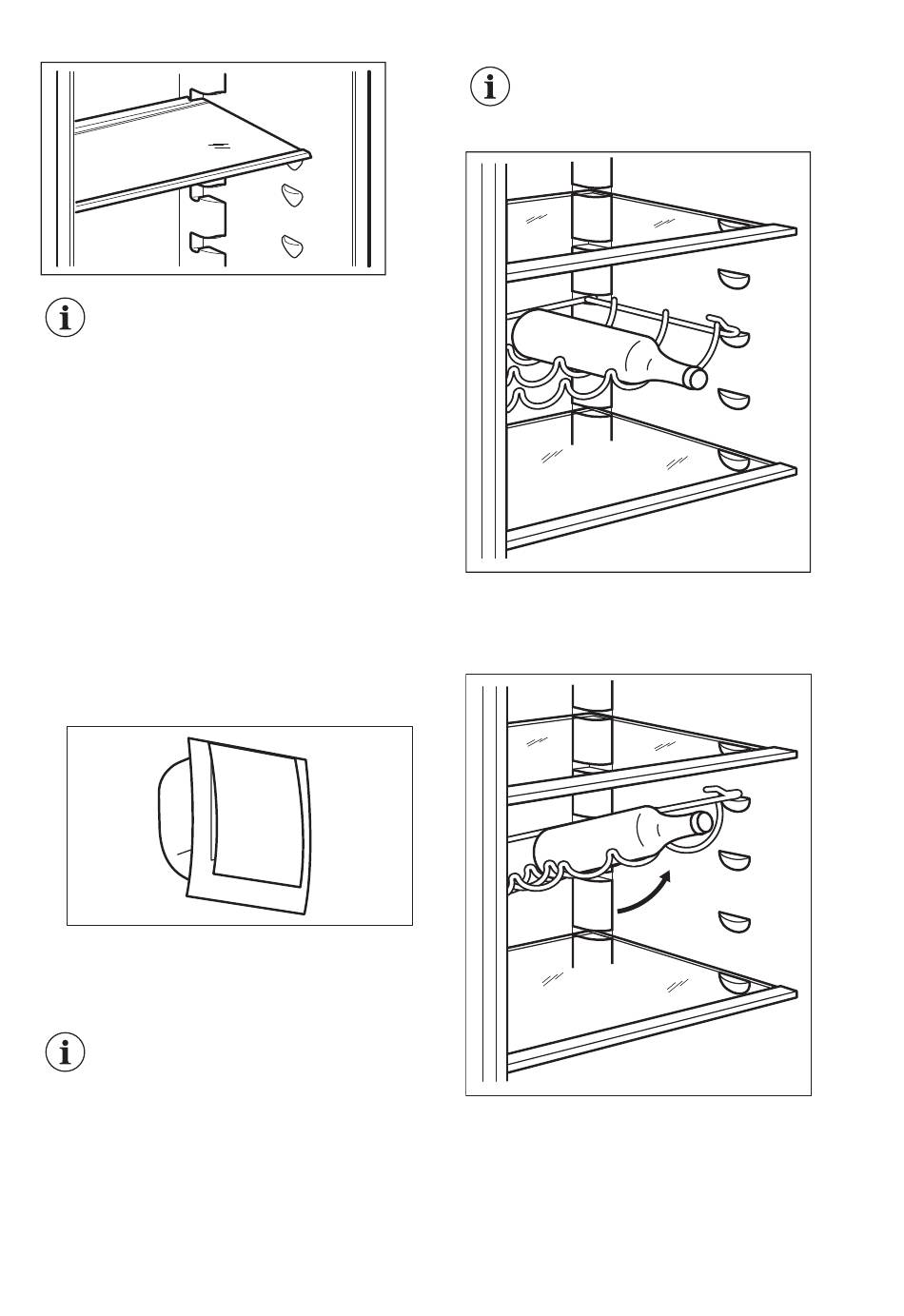 i

i

i